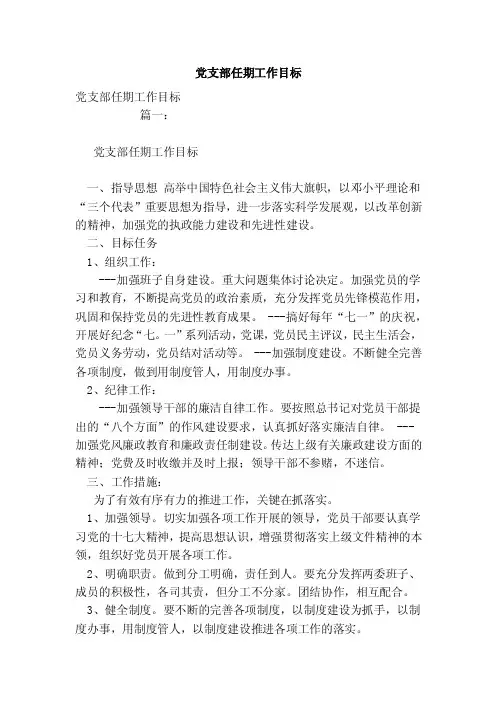 党支部任期工作目标

党支部任期工作目标
篇一：

党支部任期工作目标

一、指导思想 高举中国特色社会主义伟大旗帜，以邓小平理论和“三个代表”重要思想为指导，进一步落实科学发展观，以改革创新的精神，加强党的执政能力建设和先进性建设。

二、目标任务

1、组织工作：

---加强班子自身建设。重大问题集体讨论决定。加强党员的学习和教育，不断提高党员的政治素质，充分发挥党员先锋模范作用，巩固和保持党员的先进性教育成果。 ---搞好每年“七一”的庆祝，开展好纪念“七。一”系列活动，党课，党员民主评议，民主生活会，党员义务劳动，党员结对活动等。 ---加强制度建设。不断健全完善各项制度，做到用制度管人，用制度办事。

2、纪律工作：

---加强领导干部的廉洁自律工作。要按照总书记对党员干部提出的“八个方面”的作风建设要求，认真抓好落实廉洁自律。 ---加强党风廉政教育和廉政责任制建设。传达上级有关廉政建设方面的精神；党费及时收缴并及时上报；领导干部不参赌，不迷信。

三、工作措施：

为了有效有序有力的推进工作，关键在抓落实。

1、加强领导。切实加强各项工作开展的领导，党员干部要认真学习党的十七大精神，提高思想认识，增强贯彻落实上级文件精神的本领，组织好党员开展各项工作。

2、明确职责。做到分工明确，责任到人。要充分发挥两委班子、成员的积极性，各司其责，但分工不分家。团结协作，相互配合。

3、健全制度。要不断的完善各项制度，以制度建设为抓手，以制度办事，用制度管人，以制度建设推进各项工作的落实。